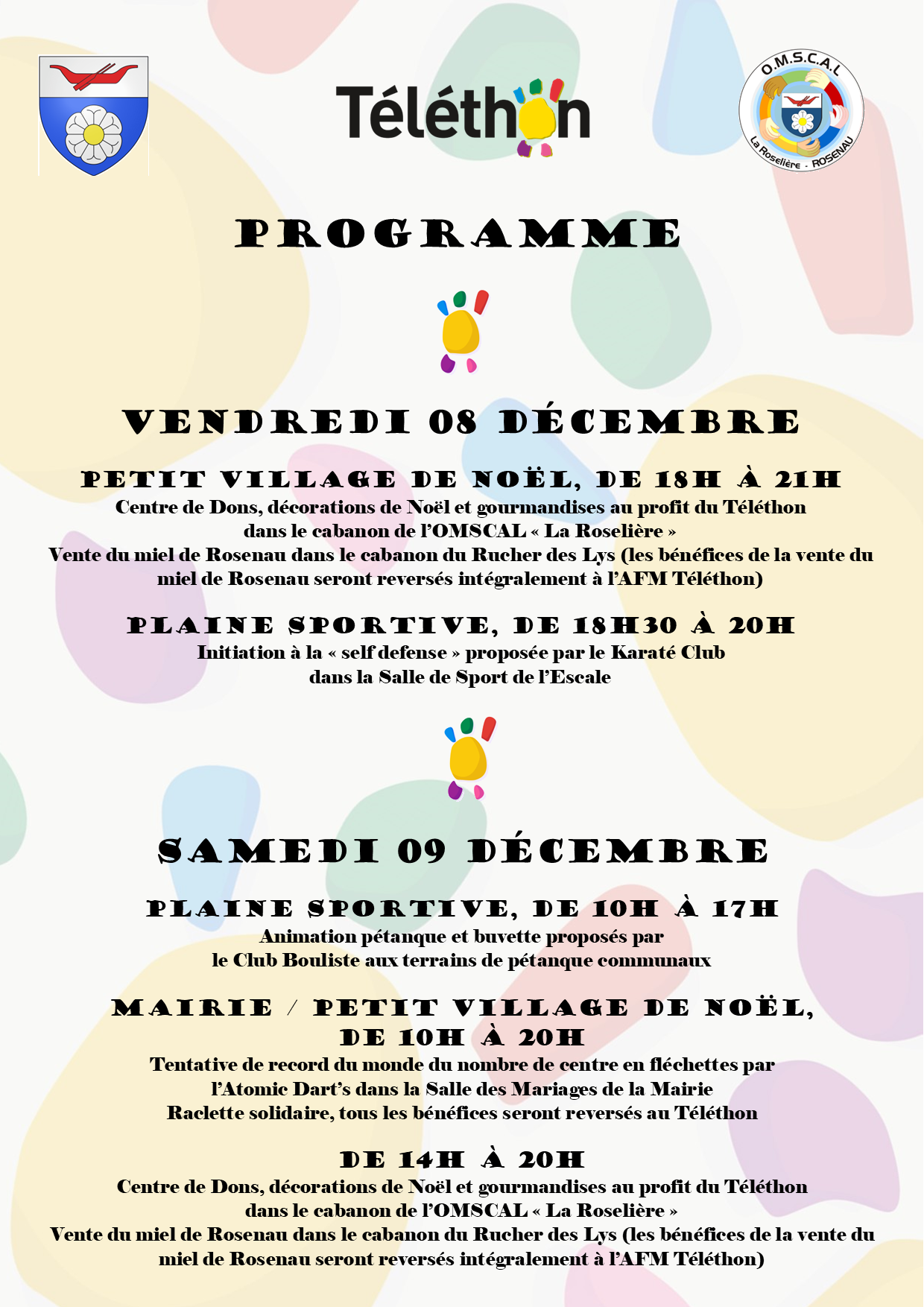 Téléthon

O.M.S.C.A.L
La Roselière - ROSENAU

PROGRAMME

VENDREDI 08 DÉCEMBRE

PETIT VILLAGE DE NOËL, DE 18H À 21H
Centre de Dons, décorations de Noël et gourmandises au profit du Téléthon dans le cabanon de l'OMSCAL « La Roselière »
Vente du miel de Rosenau dans le cabanon du Rucher des Lys (les bénéfices de la vente du miel de Rosenau seront reversés intégralement à l'AFM Téléthon)

PLAINE SPORTIVE, DE 18H30 À 20H
Initiation à la « self defense » proposée par le Karaté Club dans la Salle de Sport de l'Escale

SAMEDI 09 DÉCEMBRE

PLAINE SPORTIVE, DE 10H À 17H
Animation pétanque et buvette proposés par le Club Bouliste aux terrains de pétanque communaux

MAIRIE / PETIT VILLAGE DE NOËL, DE 10H À 20H
Tentative de record du monde du nombre de centre en fléchettes par l'Atomic Dart's dans la Salle des Mariages de la Mairie
Raclette solidaire, tous les bénéfices seront reversés au Téléthon

DE 14H À 20H
Centre de Dons, décorations de Noël et gourmandises au profit du Téléthon dans le cabanon de l'OMSCAL « La Roselière »
Vente du miel de Rosenau dans le cabanon du Rucher des Lys (les bénéfices de la vente du miel de Rosenau seront reversés intégralement à l'AFM Téléthon)